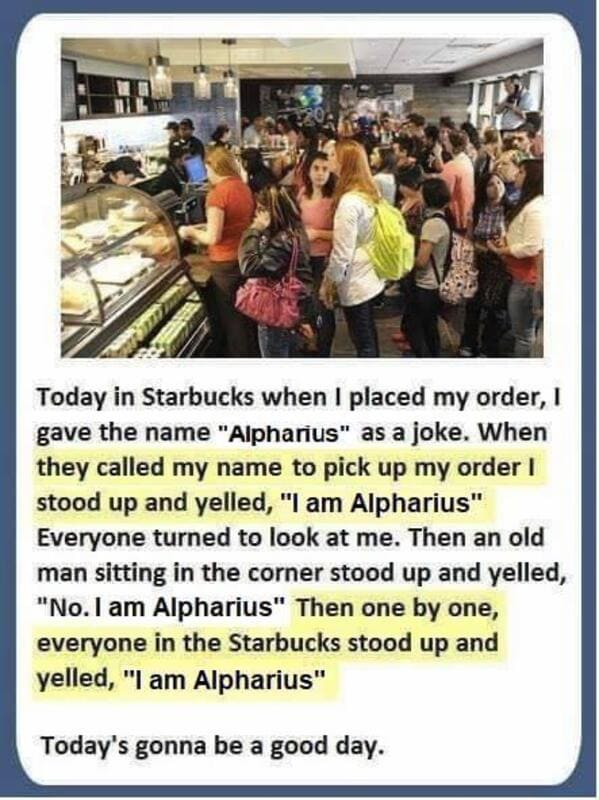 Today in Starbucks when I placed my order, I gave the name "Alpharius" as a joke. When they called my name to pick up my order I stood up and yelled, "I am Alpharius" Everyone turned to look at me. Then an old man sitting in the corner stood up and yelled, "No. I am Alpharius" Then one by one, everyone in the Starbucks stood up and yelled, "I am Alpharius"

Today's gonna be a good day.